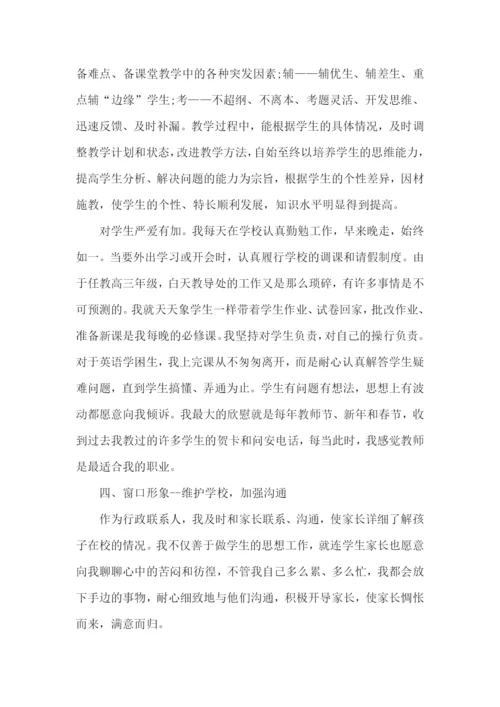 备难点、备课堂教学中的各种突发因素;辅——辅优生、辅差生、重点辅“边缘”学生;考——不超纲、不离本、考题灵活、开发思维、迅速反馈、及时补漏。教学过程中，能根据学生的具体情况，及时调整教学计划和状态，改进教学方法，自始至终以培养学生的思维能力，提高学生分析、解决问题的能力为宗旨，根据学生的个性差异，因材施教，使学生的个性、特长顺利发展，知识水平明显得到提高。

对学生严爱有加。我每天在学校认真勤勉工作，早来晚走，始终如一。当要外出学习或开会时，认真履行学校的调课和请假制度。由于任教高三年级，白天教导处的工作又是那么琐碎，有许多事情是不可预测的。我就天天象学生一样带着学生作业、试卷回家，批改作业、准备新课是我每晚的必修课。我坚持对学生负责，对自己的操行负责。对于英语学困生，我上完课从不匆匆离开，而是耐心认真解答学生疑难问题，直到学生搞懂、弄通为止。学生有问题有想法，思想上有波动都愿意向我倾诉。我最大的欣慰就是每年教师节、新年和春节，收到过去我教过的许多学生的贺卡和问安电话，每当此时，我感觉教师是最适合我的职业。

四、窗口形象--维护学校，加强沟通

作为行政联系人，我及时和家长联系、沟通，使家长详细了解孩子在校的情况。我不仅善于做学生的思想工作，就连学生家长也愿意向我聊聊心中的苦闷和彷徨，不管我自己多么累、多么忙，我都会放下手边的事物，耐心细致地与他们沟通，积极开导家长，使家长惆怅而来，满意而归。